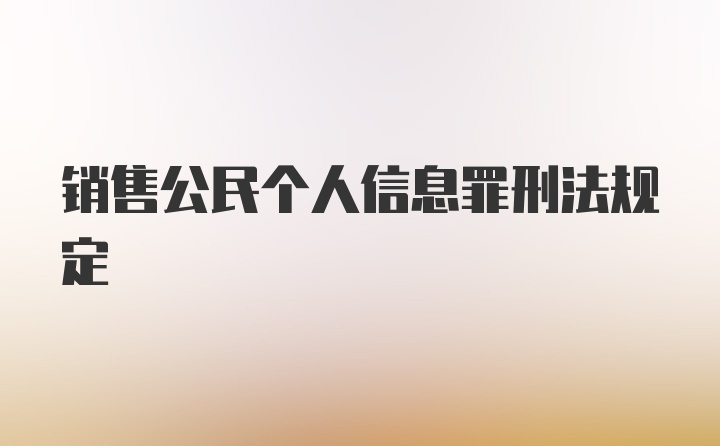 销售公民个人信息罪刑法规定